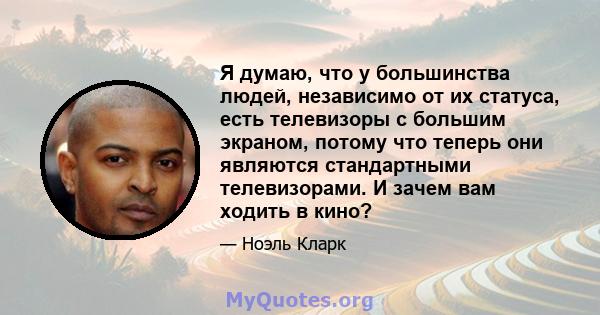 Я думаю, что у большинства людей, независимо от их статуса, есть телевизоры с большим экраном, потому что теперь они являются стандартными телевизорами. И зачем вам ходить в кино?

— Ноэль Кларк

MyQuotes.org